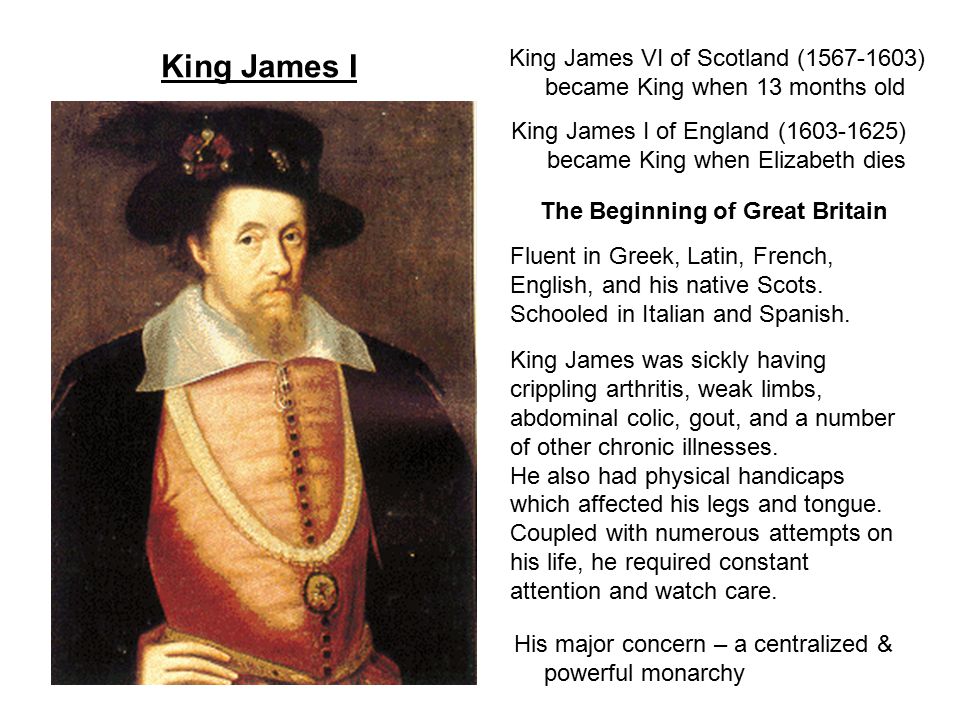 King James I

King James VI of Scotland (1567-1603) became King when 13 months old

King James I of England (1603-1625) became King when Elizabeth dies

The Beginning of Great Britain

Fluent in Greek, Latin, French, English, and his native Scots. Schooled in Italian and Spanish.

King James was sickly having crippling arthritis, weak limbs, abdominal colic, gout, and a number of other chronic illnesses.
He also had physical handicaps which affected his legs and tongue. Coupled with numerous attempts on his life, he required constant attention and watch care.

His major concern – a centralized & powerful monarchy